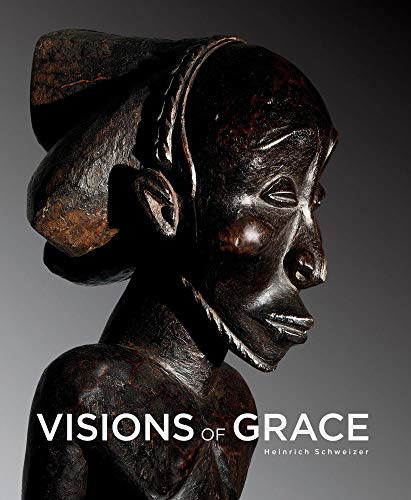 VISIONS OF GRACE
Heinrich Schweizer